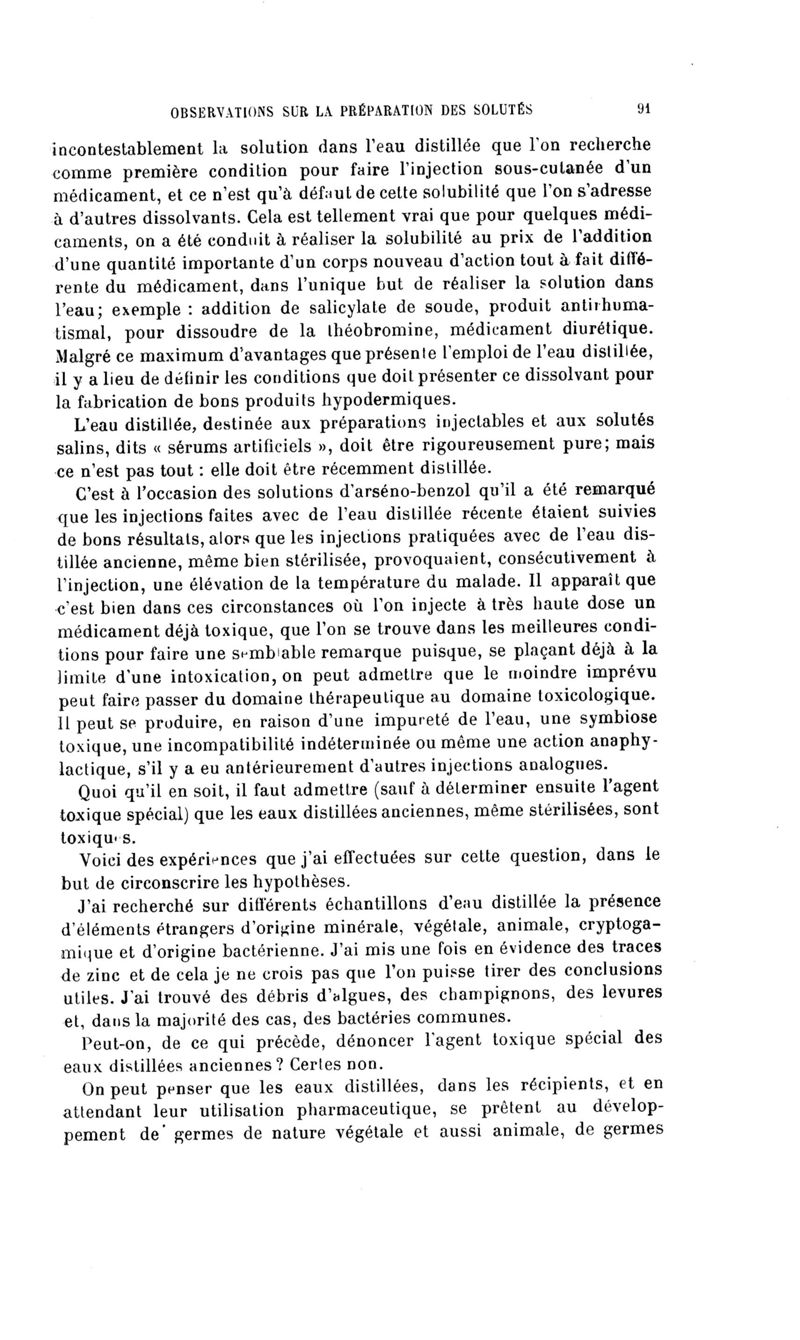 OBSERVATIONS SUR LA PRÉPARATION DES SOLUTÉS 91

incontestablement la solution dans l'eau distillée que l'on recherche comme première condition pour faire l'injection sous-cutanée d'un médicament, et ce n'est qu'à défaut de cette solubilité que l'on s'adresse à d'autres dissolvants. Cela est tellement vrai que pour quelques médicaments, on a été conduit à réaliser la solubilité au prix de l'addition d'une quantité importante d'un corps nouveau d'action tout à fait différente du médicament, dans l'unique but de réaliser la solution dans l'eau; exemple : addition de salicylate de soude, produit antirhumatismal, pour dissoudre de la théobromine, médicament diurétique. Malgré ce maximum d'avantages que présente l'emploi de l'eau distillée, il y a lieu de définir les conditions que doit présenter ce dissolvant pour la fabrication de bons produits hypodermiques.

L'eau distillée, destinée aux préparations injectables et aux solutés salins, dits « sérums artificiels », doit être rigoureusement pure; mais ce n'est pas tout : elle doit être récemment distillée.

C'est à l'occasion des solutions d'arséno-benzol qu'il a été remarqué que les injections faites avec de l'eau distillée récente étaient suivies de bons résultats, alors que les injections pratiquées avec de l'eau distillée ancienne, même bien stérilisée, provoquaient, consécutivement à l'injection, une élévation de la température du malade. Il apparaît que c'est bien dans ces circonstances où l'on injecte à très haute dose un médicament déjà toxique, que l'on se trouve dans les meilleures conditions pour faire une semblable remarque puisque, se plaçant déjà à la limite d'une intoxication, on peut admettre que le moindre imprévu peut faire passer du domaine thérapeutique au domaine toxicologique. Il peut se produire, en raison d'une impureté de l'eau, une symbiose toxique, une incompatibilité indéterminée ou même une action anaphylactique, s'il y a eu antérieurement d'autres injections analogues.

Quoi qu'il en soit, il faut admettre (sauf à déterminer ensuite l'agent toxique spécial) que les eaux distillées anciennes, même stérilisées, sont toxiques.

Voici des expériences que j'ai effectuées sur cette question, dans le but de circonscrire les hypothèses.

J'ai recherché sur différents échantillons d'eau distillée la présence d'éléments étrangers d'origine minérale, végétale, animale, cryptogamique et d'origine bactérienne. J'ai mis une fois en évidence des traces de zinc et de cela je ne crois pas que l'on puisse tirer des conclusions utiles. J'ai trouvé des débris d'algues, des champignons, des levures et, dans la majorité des cas, des bactéries communes.

Peut-on, de ce qui précède, dénoncer l'agent toxique spécial des eaux distillées anciennes ? Certes non.

On peut penser que les eaux distillées, dans les récipients, et en attendant leur utilisation pharmaceutique, se prêtent au développement de germes de nature végétale et aussi animale, de germes